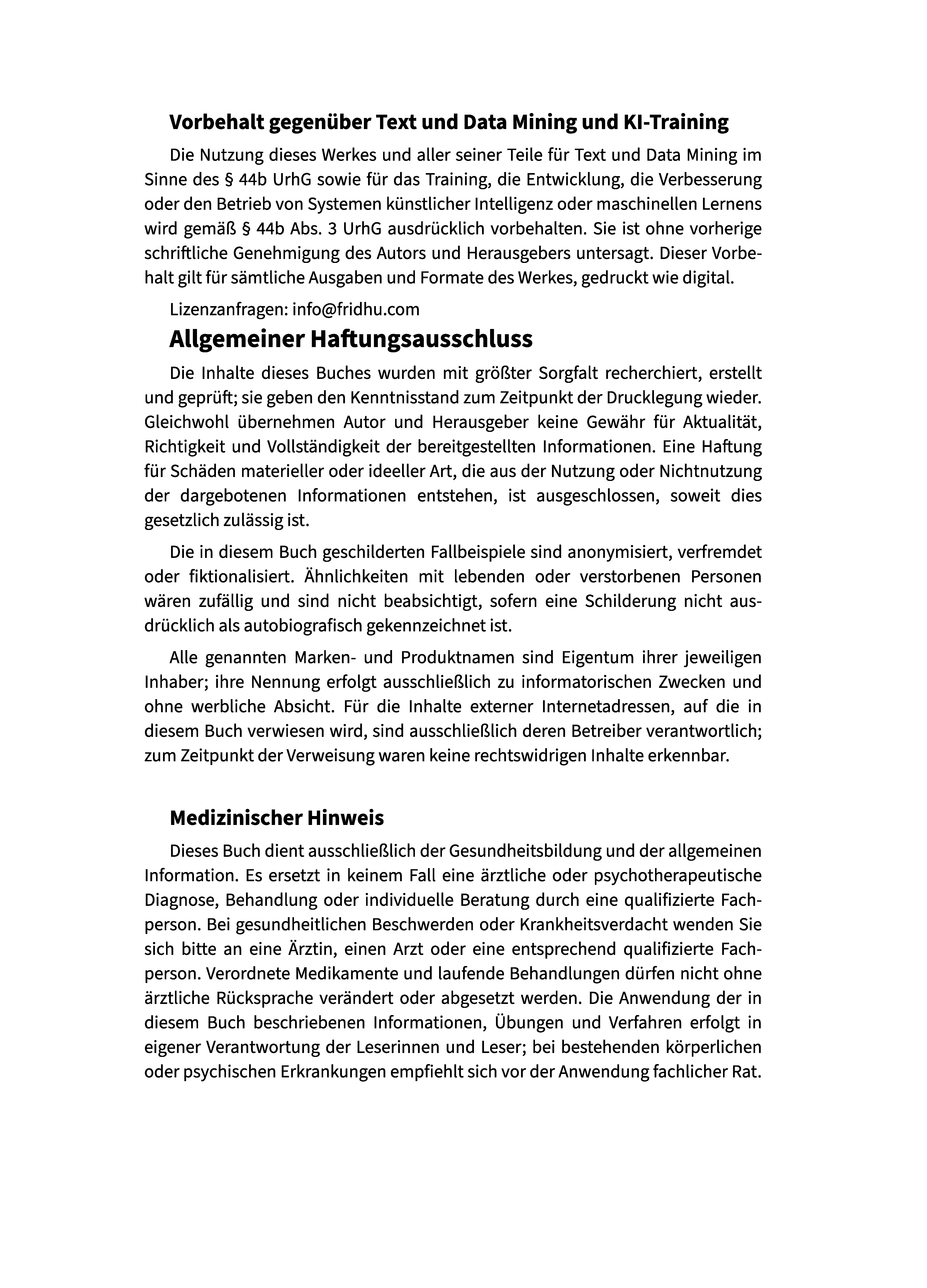 Vorbehalt gegenüber Text und Data Mining und KI-Training

Die Nutzung dieses Werkes und aller seiner Teile für Text und Data Mining im Sinne des § 44b UrhG sowie für das Training, die Entwicklung, die Verbesserung oder den Betrieb von Systemen künstlicher Intelligenz oder maschinellen Lernens wird gemäß § 44b Abs. 3 UrhG ausdrücklich vorbehalten. Sie ist ohne vorherige schriftliche Genehmigung des Autors und Herausgebers untersagt. Dieser Vorbehalt gilt für sämtliche Ausgaben und Formate des Werkes, gedruckt wie digital.

Lizenzanfragen: info@fridhu.com

Allgemeiner Haftungsausschluss

Die Inhalte dieses Buches wurden mit größter Sorgfalt recherchiert, erstellt und geprüft; sie geben den Kenntnisstand zum Zeitpunkt der Drucklegung wieder. Gleichwohl übernehmen Autor und Herausgeber keine Gewähr für Aktualität, Richtigkeit und Vollständigkeit der bereitgestellten Informationen. Eine Haftung für Schäden materieller oder ideeller Art, die aus der Nutzung oder Nichtnutzung der dargebotenen Informationen entstehen, ist ausgeschlossen, soweit dies gesetzlich zulässig ist.

Die in diesem Buch geschilderten Fallbeispiele sind anonymisiert, verfremdet oder fiktionalisiert. Ähnlichkeiten mit lebenden oder verstorbenen Personen wären zufällig und sind nicht beabsichtigt, sofern eine Schilderung nicht ausdrücklich als autobiografisch gekennzeichnet ist.

Alle genannten Marken- und Produktnamen sind Eigentum ihrer jeweiligen Inhaber; ihre Nennung erfolgt ausschließlich zu informatorischen Zwecken und ohne werbliche Absicht. Für die Inhalte externer Internetadressen, auf die in diesem Buch verwiesen wird, sind ausschließlich deren Betreiber verantwortlich; zum Zeitpunkt der Verweisung waren keine rechtswidrigen Inhalte erkennbar.

Medizinischer Hinweis

Dieses Buch dient ausschließlich der Gesundheitsbildung und der allgemeinen Information. Es ersetzt in keinem Fall eine ärztliche oder psychotherapeutische Diagnose, Behandlung oder individuelle Beratung durch eine qualifizierte Fachperson. Bei gesundheitlichen Beschwerden oder Krankheitsverdacht wenden Sie sich bitte an eine Ärztin, einen Arzt oder eine entsprechend qualifizierte Fachperson. Verordnete Medikamente und laufende Behandlungen dürfen nicht ohne ärztliche Rücksprache verändert oder abgesetzt werden. Die Anwendung der in diesem Buch beschriebenen Informationen, Übungen und Verfahren erfolgt in eigener Verantwortung der Leserinnen und Leser; bei bestehenden körperlichen oder psychischen Erkrankungen empfiehlt sich vor der Anwendung fachlicher Rat.